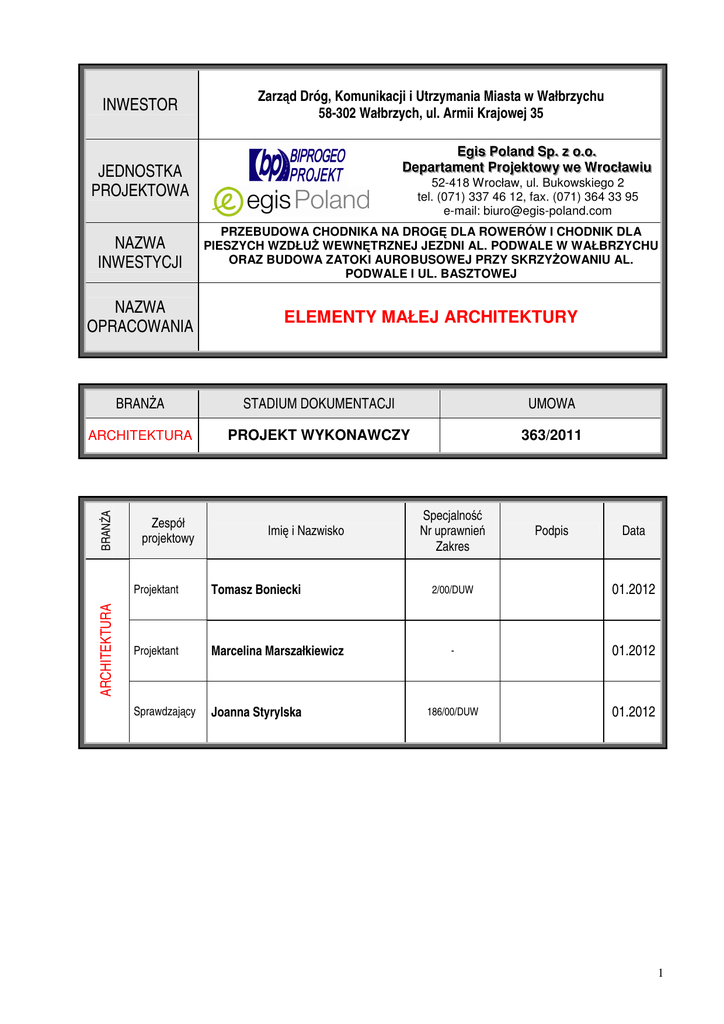 | INWESTOR | Zarząd Dróg, Komunikacji i Utrzymania Miasta w Wałbrzychu 58-302 Wałbrzych, ul. Armii Krajowej 35 |
|---|---|
| JEDNOSTKA PROJEKTOWA | bp BIPROGEO PROJEKT egis Poland Egis Poland Sp. z o.o. Departament Projektowy we Wrocławiu 52-418 Wrocław, ul. Bukowskiego 2 tel. (071) 337 46 12, fax. (071) 364 33 95 e-mail: biuro@egis-poland.com |
| NAZWA INWESTYCJI | PRZEBUDOWA CHODNIKA NA DROGĘ DLA ROWERÓW I CHODNIK DLA PIESZYCH WZDŁUŻ WEWNĘTRZNEJ JEZDNI AL. PODWALE W WAŁBRZYCHU ORAZ BUDOWA ZATOKI AUROBUSOWEJ PRZY SKRZYŻOWANIU AL. PODWALE I UL. BASZTOWEJ |
| NAZWA OPRACOWANIA | ELEMENTY MAŁEJ ARCHITEKTURY |

| BRANŻA | STADIUM DOKUMENTACJI | UMOWA |
|---|---|---|
| ARCHITEKTURA | PROJEKT WYKONAWCZY | 363/2011 |

| BRANŻA | Zespół projektowy | Imię i Nazwisko | Specjalność Nr uprawnień Zakres | Podpis | Data |
|---|---|---|---|---|---|
| ARCHITEKTURA | Projektant | Tomasz Boniecki | 2/00/DUW | | 01.2012 |
| | Projektant | Marcelina Marszałkiewicz | - | | 01.2012 |
| | Sprawdzający | Joanna Styrylska | 186/00/DUW | | 01.2012 |

1